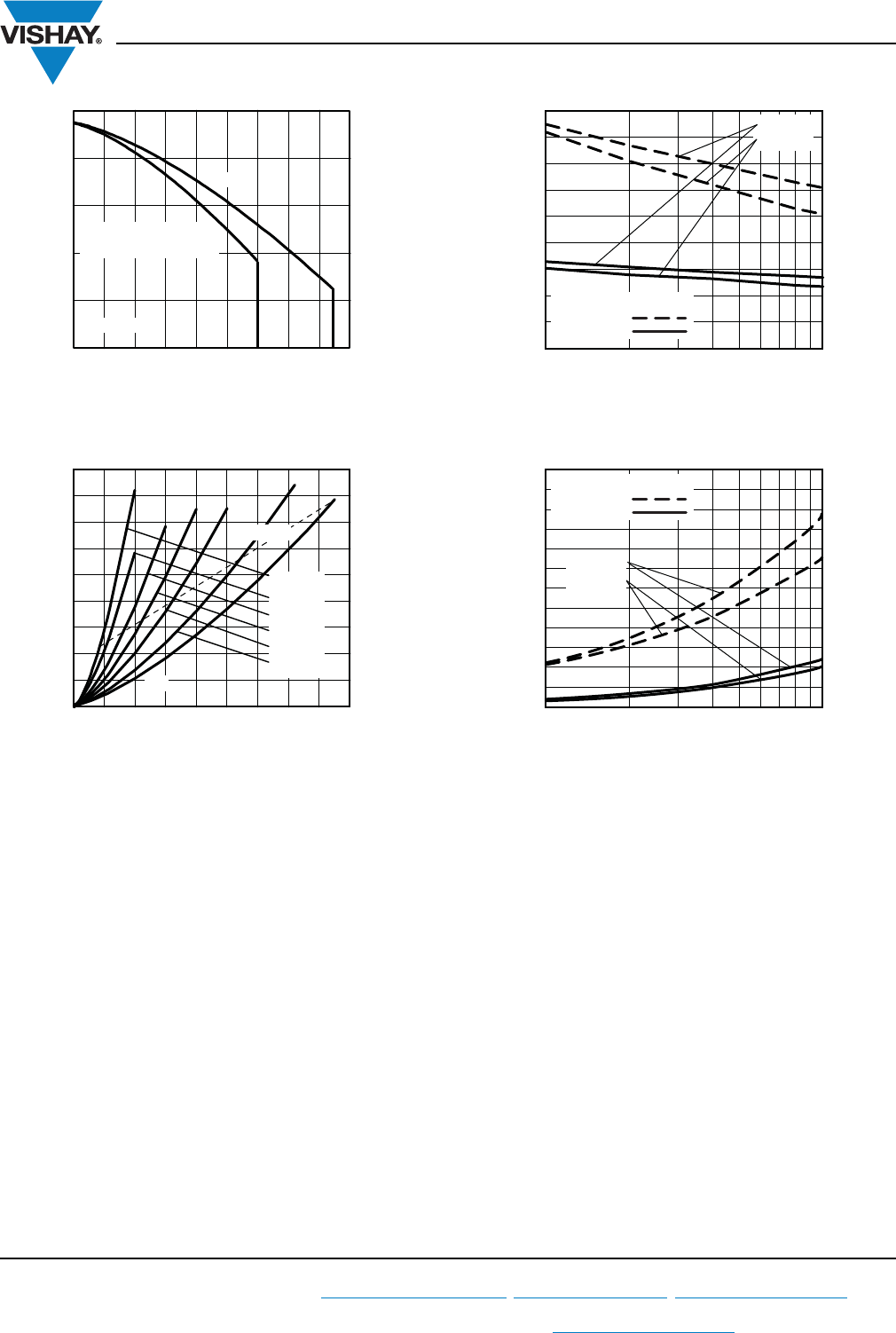 VISHAY®